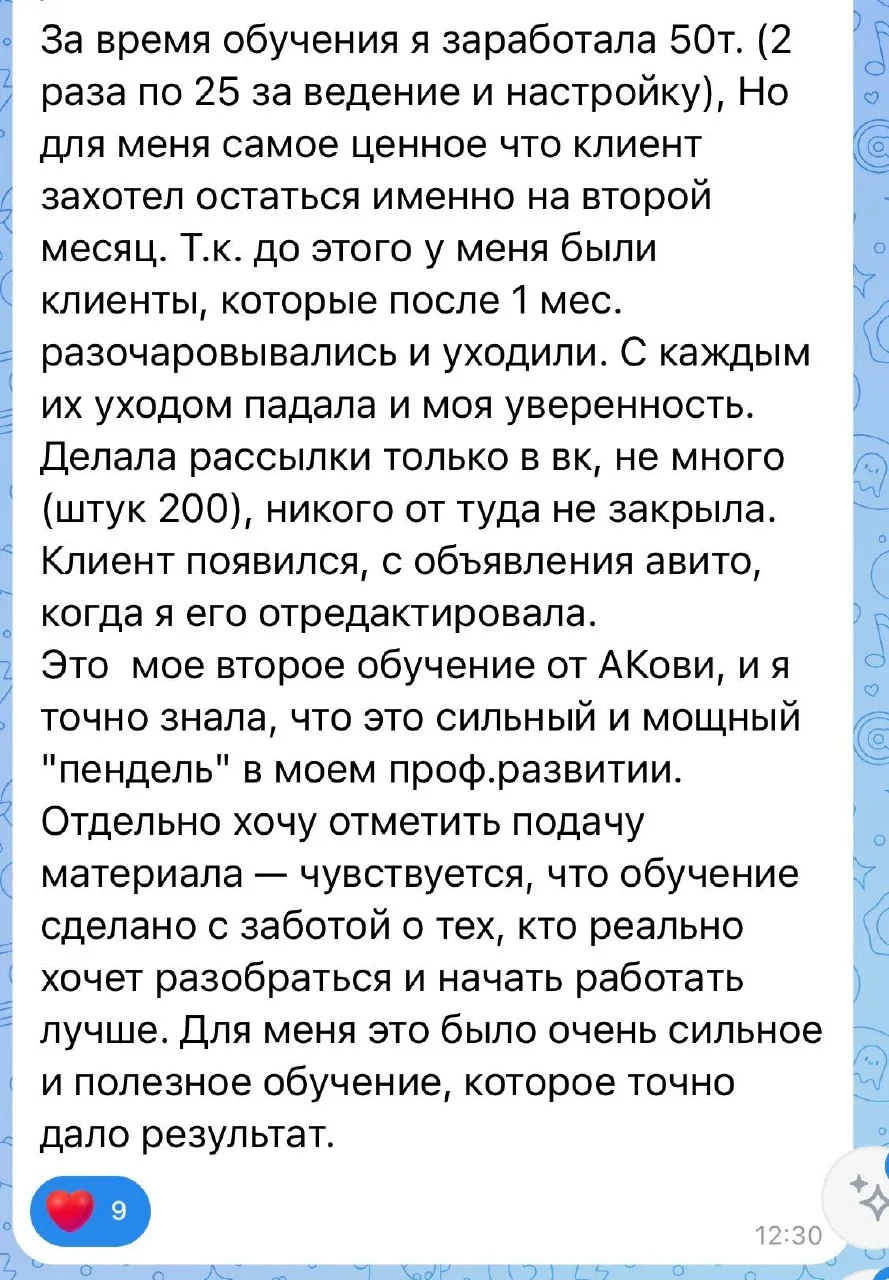 За время обучения я заработала 50т. (2 раза по 25 за ведение и настройку), Но для меня самое ценное что клиент захотел остаться именно на второй месяц. Т.к. до этого у меня были клиенты, которые после 1 мес. разочаровывались и уходили. С каждым их уходом падала и моя уверенность. Делала рассылки только в вк, не много (штук 200), никого от туда не закрыла. Клиент появился, с объявления авито, когда я его отредактировала.
Это  мое второе обучение от АКови, и я точно знала, что это сильный и мощный "пендель" в моем проф.развитии.
Отдельно хочу отметить подачу материала — чувствуется, что обучение сделано с заботой о тех, кто реально хочет разобраться и начать работать лучше. Для меня это было очень сильное и полезное обучение, которое точно дало результат.

9

12:30